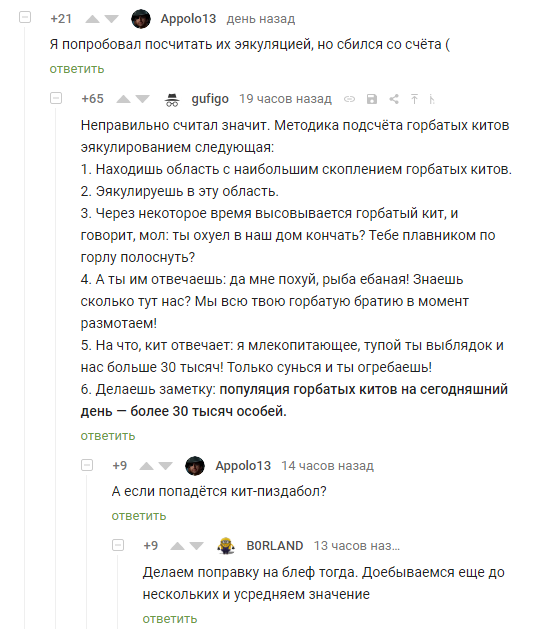 +21 Appolo13 день назад

Я попробовал посчитать их эякуляцией, но сбился со счёта (

ответить

+65 gufigo 19 часов назад

Неправильно считал значит. Методика подсчёта горбатых китов эякулированием следующая:
1. Находишь область с наибольшим скоплением горбатых китов.
2. Эякулируешь в эту область.
3. Через некоторое время высовывается горбатый кит, и говорит, мол: ты охуел в наш дом кончать? Тебе плавником по горлу полоснуть?
4. А ты им отвечаешь: да мне похуй, рыба ебаная! Знаешь сколько тут нас? Мы всю твою горбатую братию в момент размотаем!
5. На что, кит отвечает: я млекопитающее, тупой ты выблядок и нас больше 30 тысяч! Только сунься и ты огребаешь!
6. Делаешь заметку: популяция горбатых китов на сегодняшний день — более 30 тысяч особей.

ответить

+9 Appolo13 14 часов назад

А если попадётся кит-пиздабол?

ответить

+9 B0RLAND 13 часов наз...

Делаем поправку на блеф тогда. Доебываемся еще до нескольких и усредняем значение

ответить